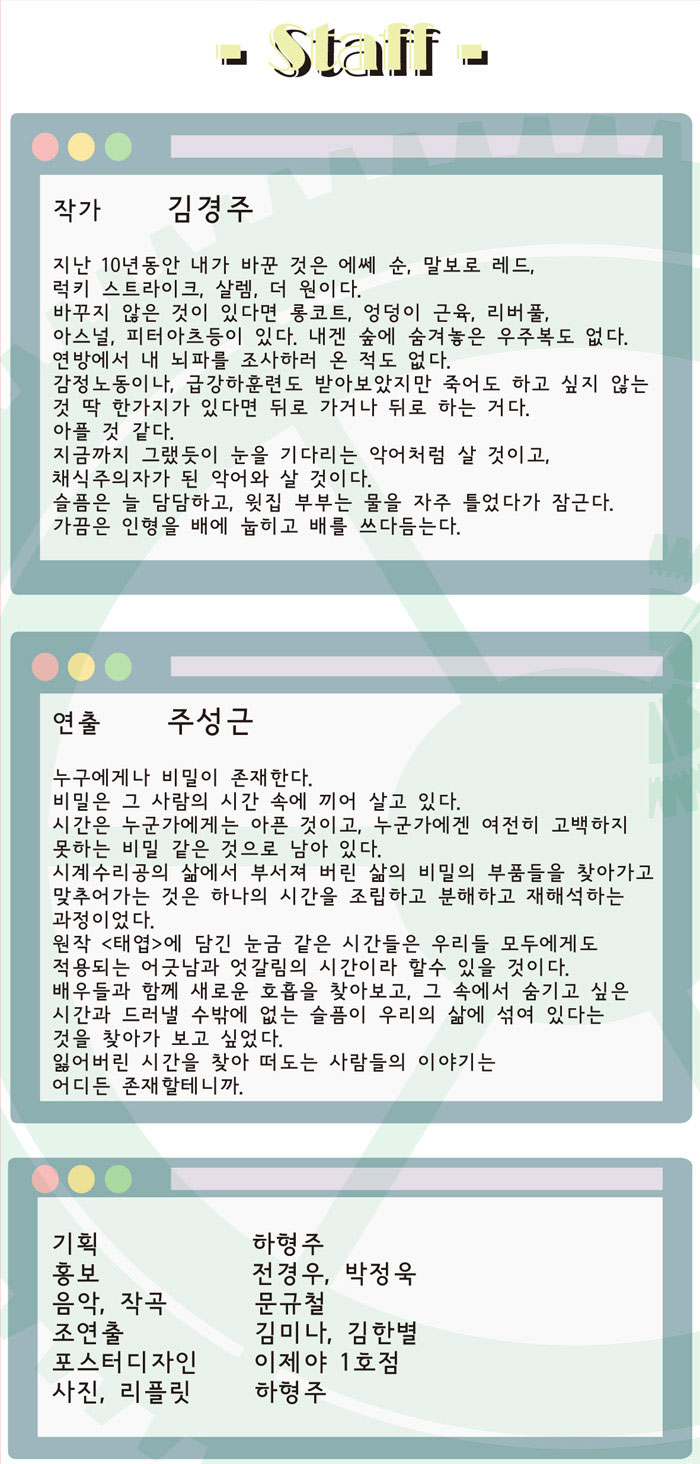 - Staff -

작가 김경주

지난 10년동안 내가 바꾼 것은 에쎄 순, 말보로 레드, 럭키 스트라이크, 살렘, 더 원이다.
바꾸지 않은 것이 있다면 롱코트, 엉덩이 근육, 리버풀, 아스널, 피터아츠등이 있다. 내겐 숲에 숨겨놓은 우주복도 없다.
연방에서 내 뇌파를 조사하러 온 적도 없다.
감정노동이나, 급강하훈련도 받아보았지만 죽어도 하고 싶지 않는 것 딱 한가지가 있다면 뒤로 가거나 뒤로 하는 거다.
아플 것 같다.
지금까지 그랬듯이 눈을 기다리는 악어처럼 살 것이고, 채식주의자가 된 악어와 살 것이다.
슬픔은 늘 담담하고, 윗집 부부는 물을 자주 틀었다가 잠근다.
가끔은 인형을 배에 눕히고 배를 쓰다듬는다.

연출 주성근

누구에게나 비밀이 존재한다.
비밀은 그 사람의 시간 속에 끼어 살고 있다.
시간은 누군가에게는 아픈 것이고, 누군가에겐 여전히 고백하지 못하는 비밀 같은 것으로 남아 있다.
시계수리공의 삶에서 부서져 버린 삶의 비밀의 부품들을 찾아가고 맞추어가는 것은 하나의 시간을 조립하고 분해하고 재해석하는 과정이었다.
원작 <태엽>에 담긴 눈금 같은 시간들은 우리들 모두에게도 적용되는 어긋남과 엇갈림의 시간이라 할수 있을 것이다.
배우들과 함께 새로운 호흡을 찾아보고, 그 속에서 숨기고 싶은 시간과 드러낼 수밖에 없는 슬픔이 우리의 삶에 섞여 있다는 것을 찾아가 보고 싶었다.
잃어버린 시간을 찾아 떠도는 사람들의 이야기는 어디든 존재할테니까.

기획 하형주
홍보 전경우, 박정욱
음악, 작곡 문규철
조연출 김미나, 김한별
포스터디자인 이제야 1호점
사진, 리플릿 하형주